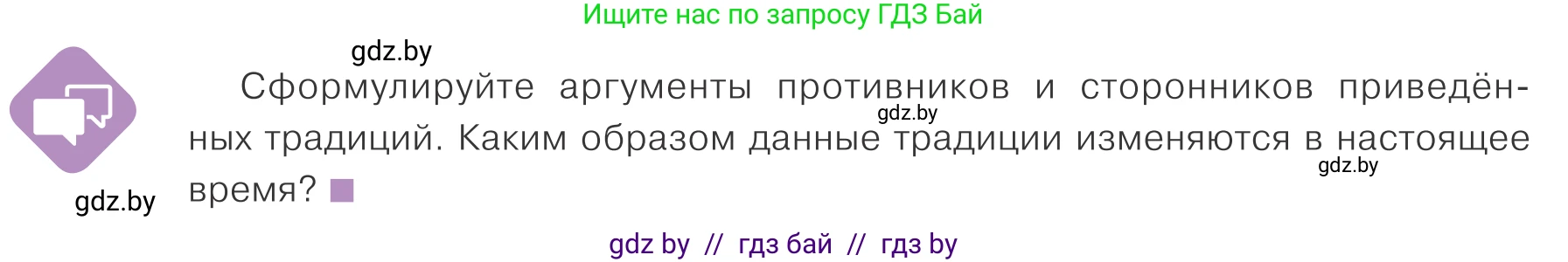 Ищите нас по запросу ГДЗ Бай

gdz.by

Сформулируйте аргументы противников и сторонников приведённых традиций. Каким образом данные традиции изменяются в настоящее время?

gdz.by

gdz.by

gdz.by

gdz by // гдз бай // гдз by